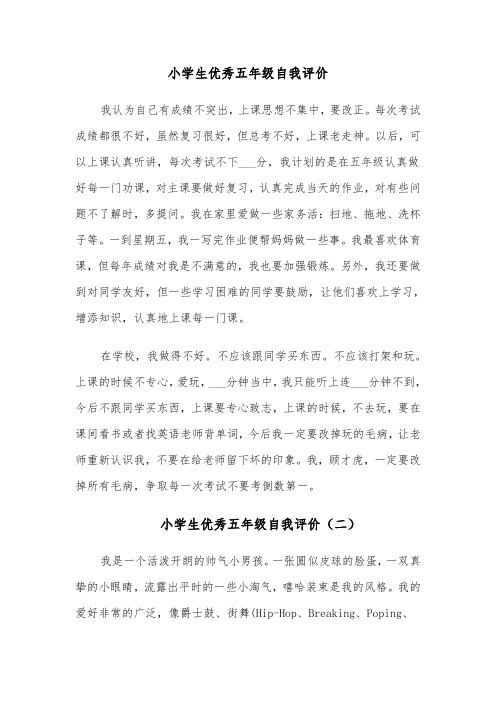 小学生优秀五年级自我评价

我认为自己有成绩不突出，上课思想不集中，要改正。每次考试成绩都很不好，虽然复习很好，但总考不好，上课老走神。以后，可以上课认真听讲，每次考试不下___分，我计划的是在五年级认真做好每一门功课，对主课要做好复习，认真完成当天的作业，对有些问题不了解时，多提问。我在家里爱做一些家务活：扫地、拖地、洗杯子等。一到星期五，我一写完作业便帮妈妈做一些事。我最喜欢体育课，但每年成绩对我是不满意的，我也要加强锻炼。另外，我还要做到对同学友好，但一些学习困难的同学要鼓励，让他们喜欢上学习，增添知识，认真地上课每一门课。

在学校，我做得不好。不应该跟同学买东西。不应该打架和玩。上课的时候不专心，爱玩，___分钟当中，我只能听上连___分钟不到，今后不跟同学买东西，上课要专心致志，上课的时候，不去玩，要在课间看书或者找英语老师背单词，今后我一定要改掉玩的毛病，让老师重新认识我，不要在给老师留下坏的印象。我，顾才虎，一定要改掉所有毛病，争取每一次考试不要考倒数第一。

小学生优秀五年级自我评价（二）

我是一个活泼开朗的帅气小男孩。一张圆似皮球的脸蛋，一双真挚的小眼睛，流露出平时的一些小淘气，嘻哈装束是我的风格。我的爱好非常的广泛，像爵士鼓、街舞(Hip-Hop、Breaking、Poping、